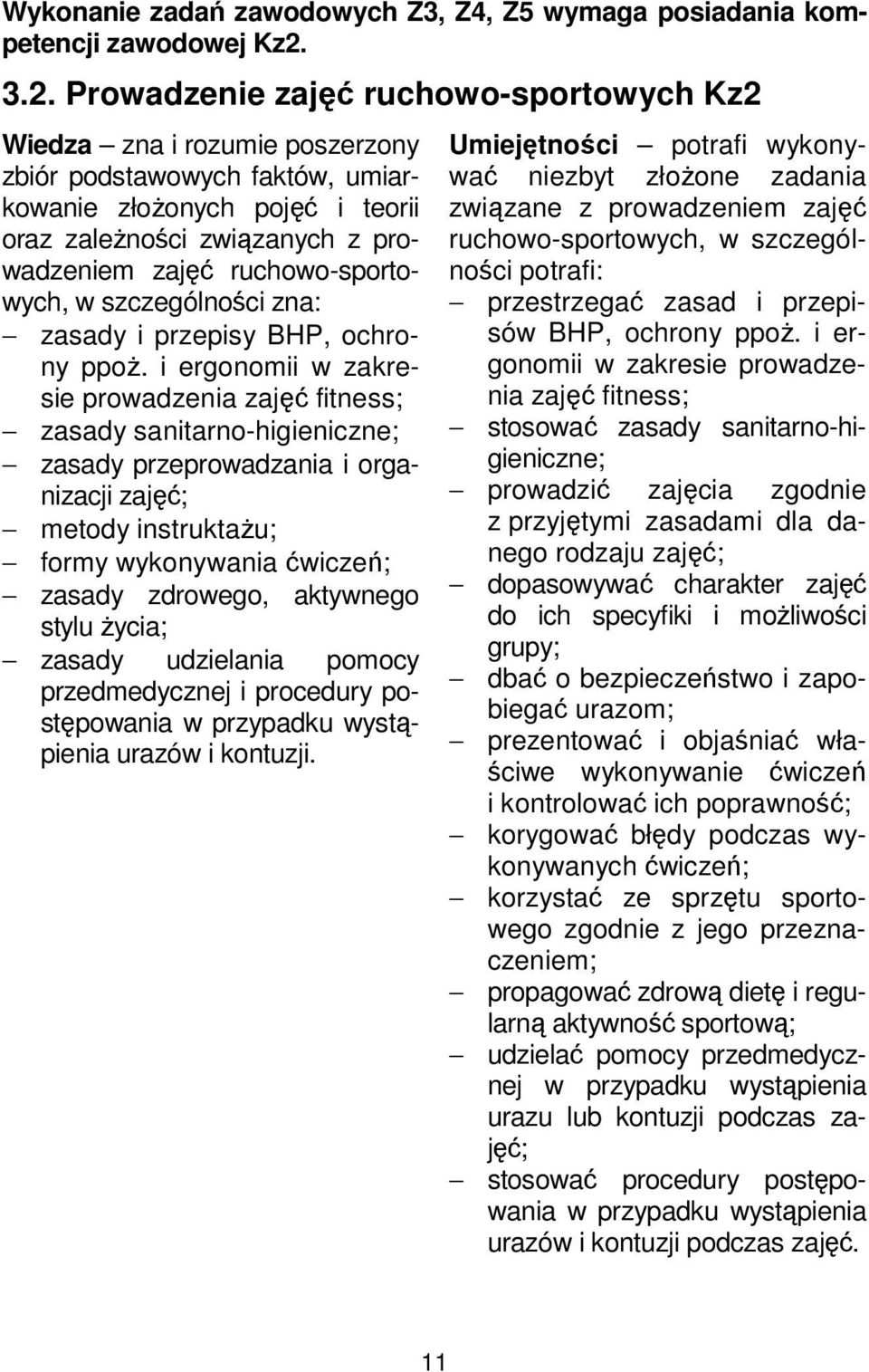 Wykonanie zadań zawodowych Z3, Z4, Z5 wymaga posiadania kompetencji zawodowej Kz2.

3.2. Prowadzenie zajęć ruchowo-sportowych Kz2

Wiedza – zna i rozumie poszerzony zbiór podstawowych faktów, umiarkowanie złożonych pojęć i teorii oraz zależności związanych z prowadzeniem zajęć ruchowo-sportowych, w szczególności zna:
– zasady i przepisy BHP, ochrony ppoż. i ergonomii w zakresie prowadzenia zajęć fitness;
– zasady sanitarno-higieniczne;
– zasady przeprowadzania i organizacji zajęć;
– metody instruktażu;
– formy wykonywania ćwiczeń;
– zasady zdrowego, aktywnego stylu życia;
– zasady udzielania pomocy przedmedycznej i procedury postępowania w przypadku wystąpienia urazów i kontuzji.

Umiejętności – potrafi wykonywać niezbyt złożone zadania związane z prowadzeniem zajęć ruchowo-sportowych, w szczególności potrafi:
– przestrzegać zasad i przepisów BHP, ochrony ppoż. i ergonomii w zakresie prowadzenia zajęć fitness;
– stosować zasady sanitarno-higieniczne;
– prowadzić zajęcia zgodnie z przyjętymi zasadami dla danego rodzaju zajęć;
– dopasowywać charakter zajęć do ich specyfiki i możliwości grupy;
– dbać o bezpieczeństwo i zapobiegać urazom;
– prezentować i objaśniać właściwe wykonywanie ćwiczeń i kontrolować ich poprawność;
– korygować błędy podczas wykonywanych ćwiczeń;
– korzystać ze sprzętu sportowego zgodnie z jego przeznaczeniem;
– propagować zdrową dietę i regularną aktywność sportową;
– udzielać pomocy przedmedycznej w przypadku wystąpienia urazu lub kontuzji podczas zajęć;
– stosować procedury postępowania w przypadku wystąpienia urazów i kontuzji podczas zajęć.

11